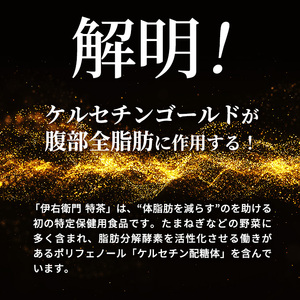 解明！

ケルセチンゴールドが
腹部全脂肪に作用する！

「伊右衛門 特茶」は、“体脂肪を減らす”のを助ける初の特定保健用食品です。たまねぎなどの野菜に多く含まれ、脂肪分解酵素を活性化させる働きがあるポリフェノール「ケルセチン配糖体」を含んでいます。